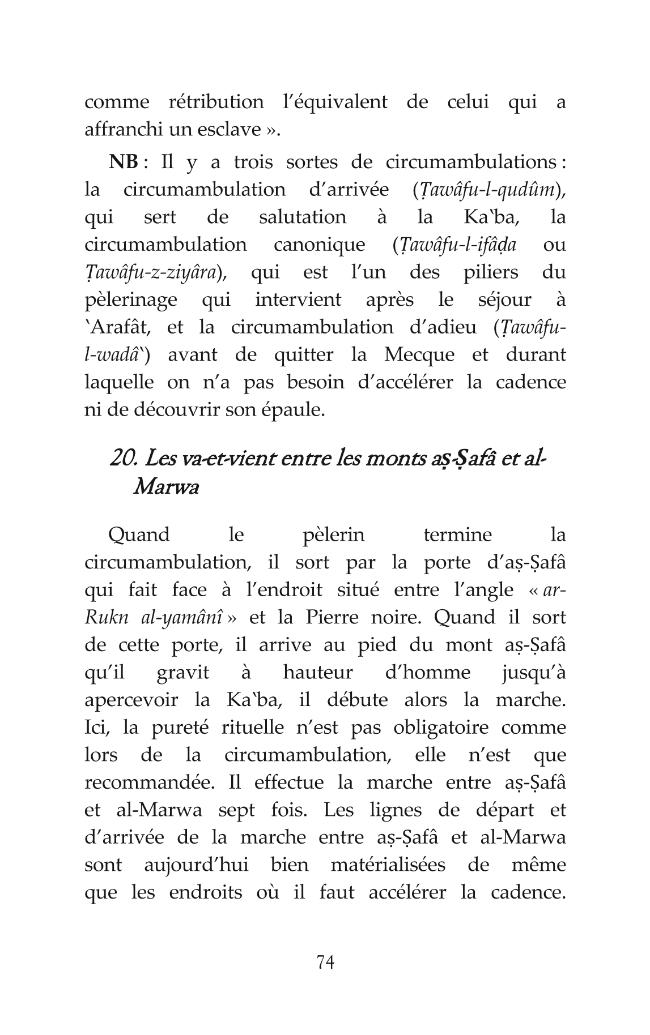 comme rétribution l'équivalent de celui qui a affranchi un esclave ».

NB : Il y a trois sortes de circumambulations : la circumambulation d'arrivée (Ṭawâfu-l-qudûm), qui sert de salutation à la Ka'ba, la circumambulation canonique (Ṭawâfu-l-ifâḍa ou Ṭawâfu-z-ziyâra), qui est l'un des piliers du pèlerinage qui intervient après le séjour à 'Arafât, et la circumambulation d'adieu (Ṭawâfu-l-wadâ') avant de quitter la Mecque et durant laquelle on n'a pas besoin d'accélérer la cadence ni de découvrir son épaule.

20. Les va-et-vient entre les monts aṣ-Ṣafâ et al-Marwa

Quand le pèlerin termine la circumambulation, il sort par la porte d'aṣ-Ṣafâ qui fait face à l'endroit situé entre l'angle « ar-Rukn al-yamânî » et la Pierre noire. Quand il sort de cette porte, il arrive au pied du mont aṣ-Ṣafâ qu'il gravit à hauteur d'homme jusqu'à apercevoir la Ka'ba, il débute alors la marche. Ici, la pureté rituelle n'est pas obligatoire comme lors de la circumambulation, elle n'est que recommandée. Il effectue la marche entre aṣ-Ṣafâ et al-Marwa sept fois. Les lignes de départ et d'arrivée de la marche entre aṣ-Ṣafâ et al-Marwa sont aujourd'hui bien matérialisées de même que les endroits où il faut accélérer la cadence.

74